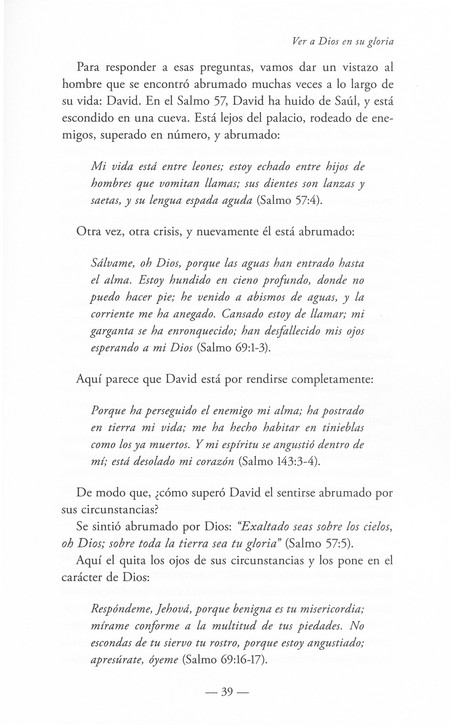 Ver a Dios en su gloria

Para responder a esas preguntas, vamos dar un vistazo al hombre que se encontró abrumado muchas veces a lo largo de su vida: David. En el Salmo 57, David ha huido de Saúl, y está escondido en una cueva. Está lejos del palacio, rodeado de enemigos, superado en número, y abrumado:

Mi vida está entre leones; estoy echado entre hijos de hombres que vomitan llamas; sus dientes son lanzas y saetas, y su lengua espada aguda (Salmo 57:4).

Otra vez, otra crisis, y nuevamente él está abrumado:

Sálvame, oh Dios, porque las aguas han entrado hasta el alma. Estoy hundido en cieno profundo, donde no puedo hacer pie; he venido a abismos de aguas, y la corriente me ha anegado. Cansado estoy de llamar; mi garganta se ha enronquecido; han desfallecido mis ojos esperando a mi Dios (Salmo 69:1-3).

Aquí parece que David está por rendirse completamente:

Porque ha perseguido el enemigo mi alma; ha postrado en tierra mi vida; me ha hecho habitar en tinieblas como los ya muertos. Y mi espíritu se angustió dentro de mí; está desolado mi corazón (Salmo 143:3-4).

De modo que, ¿cómo superó David el sentirse abrumado por sus circunstancias?

Se sintió abrumado por Dios: "Exaltado seas sobre los cielos, oh Dios; sobre toda la tierra sea tu gloria" (Salmo 57:5).

Aquí el quita los ojos de sus circunstancias y los pone en el carácter de Dios:

Respóndeme, Jehová, porque benigna es tu misericordia; mírame conforme a la multitud de tus piedades. No escondas de tu siervo tu rostro, porque estoy angustiado; apresúrate, óyeme (Salmo 69:16-17).

— 39 —